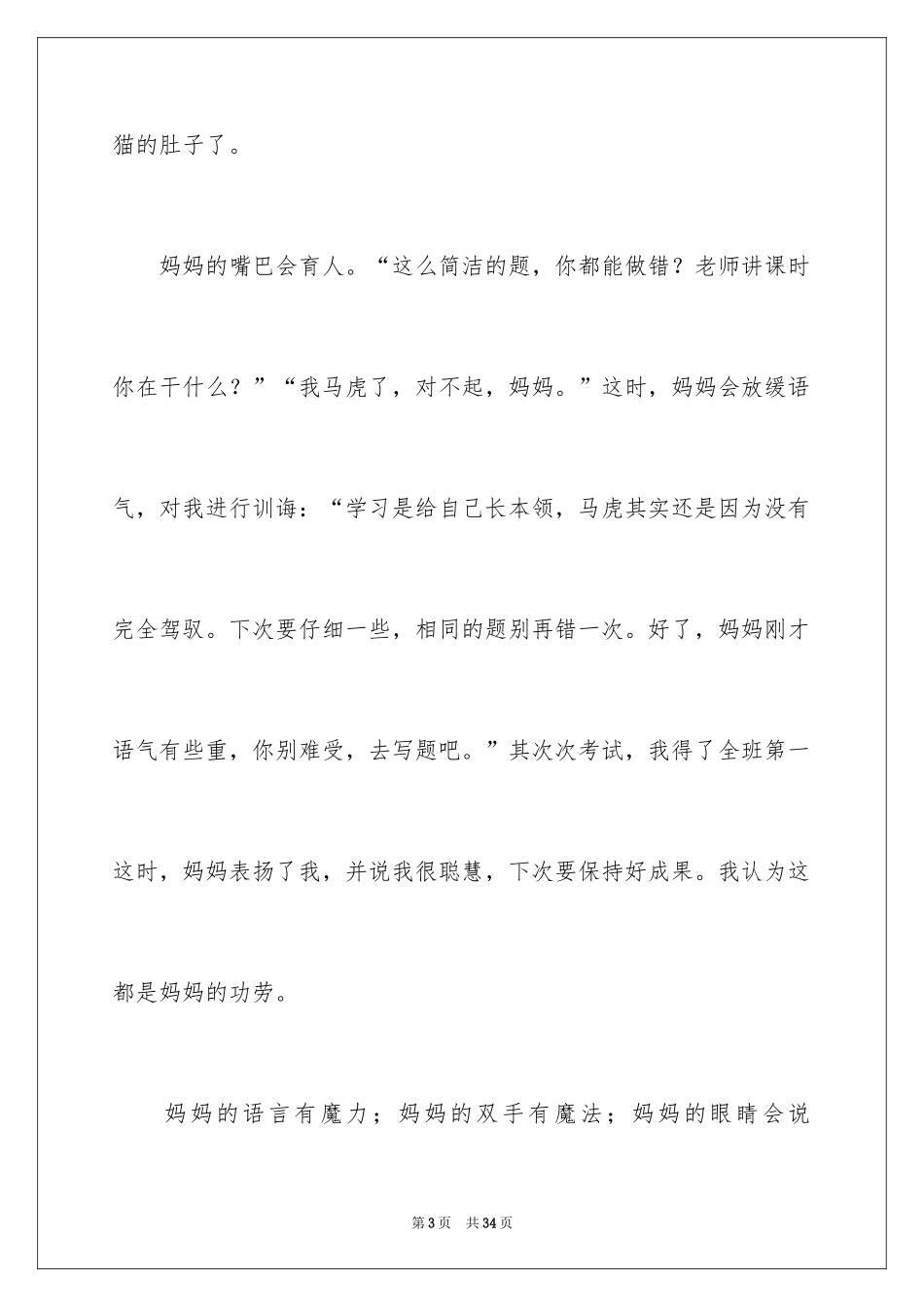 猫的肚子了。

妈妈的嘴巴会育人。“这么简洁的题，你都能做错？老师讲课时你在干什么？”“我马虎了，对不起，妈妈。”这时，妈妈会放缓语气，对我进行训诲：“学习是给自己长本领，马虎其实还是因为没有完全驾驭。下次要仔细一些，相同的题别再错一次。好了，妈妈刚才语气有些重，你别难受，去写题吧。”其次次考试，我得了全班第一这时，妈妈表扬了我，并说我很聪慧，下次要保持好成果。我认为这都是妈妈的功劳。

妈妈的语言有魔力；妈妈的双手有魔法；妈妈的眼睛会说

第3页　共34页